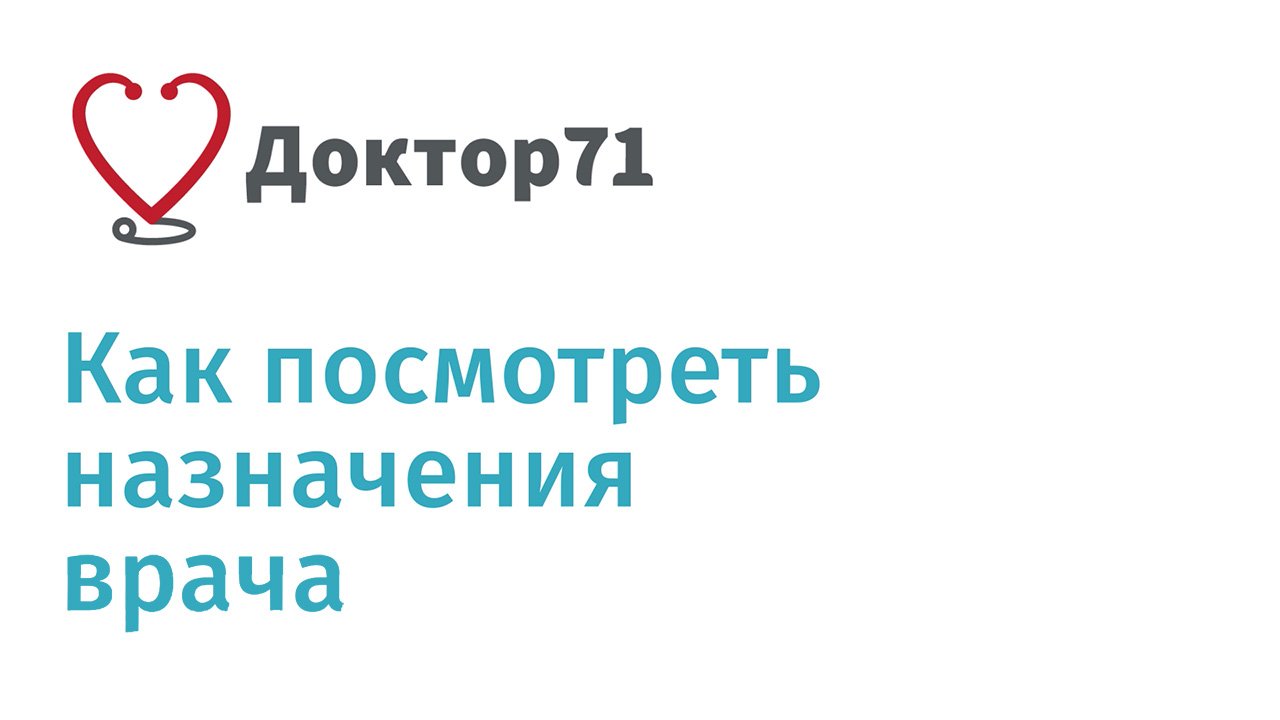 Доктор71

Как посмотреть назначения врача